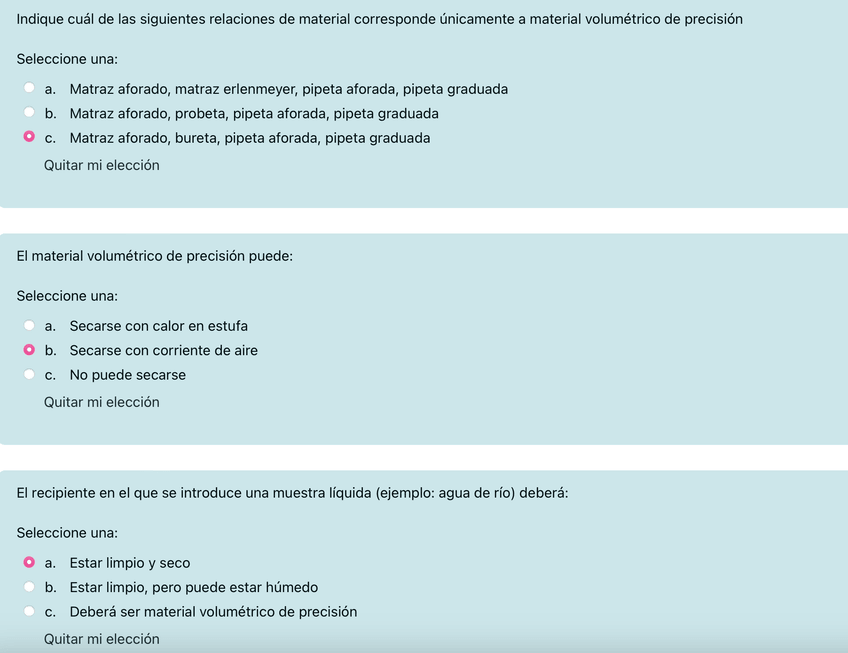 Indique cuál de las siguientes relaciones de material corresponde únicamente a material volumétrico de precisión

Seleccione una:

a. Matraz aforado, matraz erlenmeyer, pipeta aforada, pipeta graduada
b. Matraz aforado, probeta, pipeta aforada, pipeta graduada
c. Matraz aforado, bureta, pipeta aforada, pipeta graduada

Quitar mi elección

El material volumétrico de precisión puede:

Seleccione una:

a. Secarse con calor en estufa
b. Secarse con corriente de aire
c. No puede secarse

Quitar mi elección

El recipiente en el que se introduce una muestra líquida (ejemplo: agua de río) deberá:

Seleccione una:

a. Estar limpio y seco
b. Estar limpio, pero puede estar húmedo
c. Deberá ser material volumétrico de precisión

Quitar mi elección